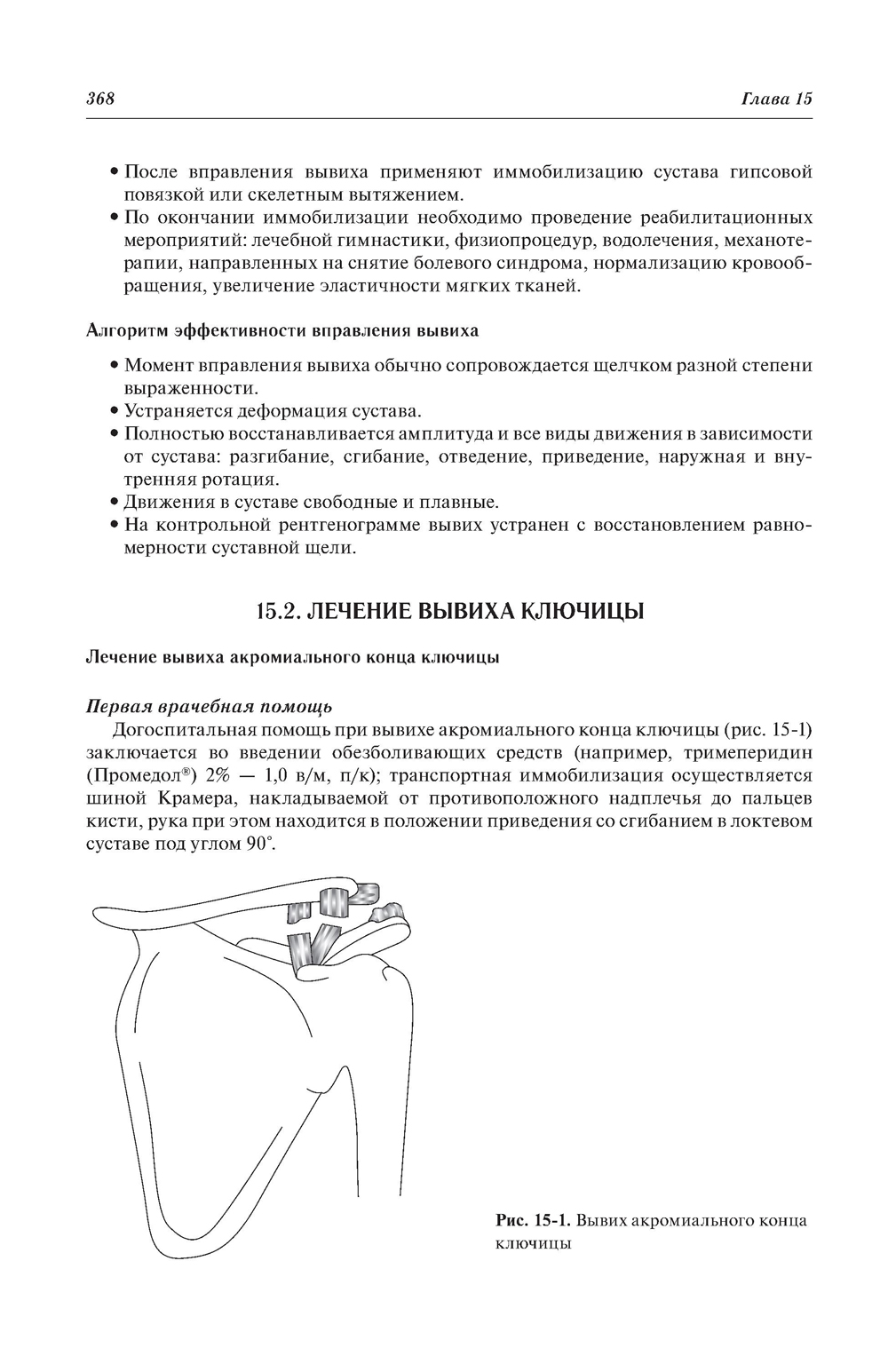 368 Глава 15

• После вправления вывиха применяют иммобилизацию сустава гипсовой повязкой или скелетным вытяжением.
• По окончании иммобилизации необходимо проведение реабилитационных мероприятий: лечебной гимнастики, физиопроцедур, водолечения, механотерапии, направленных на снятие болевого синдрома, нормализацию кровообращения, увеличение эластичности мягких тканей.

Алгоритм эффективности вправления вывиха

• Момент вправления вывиха обычно сопровождается щелчком разной степени выраженности.
• Устраняется деформация сустава.
• Полностью восстанавливается амплитуда и все виды движения в зависимости от сустава: разгибание, сгибание, отведение, приведение, наружная и внутренняя ротация.
• Движения в суставе свободные и плавные.
• На контрольной рентгенограмме вывих устранен с восстановлением равномерности суставной щели.

15.2. ЛЕЧЕНИЕ ВЫВИХА КЛЮЧИЦЫ

Лечение вывиха акромиального конца ключицы

Первая врачебная помощь
Догоспитальная помощь при вывихе акромиального конца ключицы (рис. 15-1) заключается во введении обезболивающих средств (например, тримеперидин (Промедол®) 2% — 1,0 в/м, п/к); транспортная иммобилизация осуществляется шиной Крамера, накладываемой от противоположного надплечья до пальцев кисти, рука при этом находится в положении приведения со сгибанием в локтевом суставе под углом 90°.

Рис. 15-1. Вывих акромиального конца ключицы